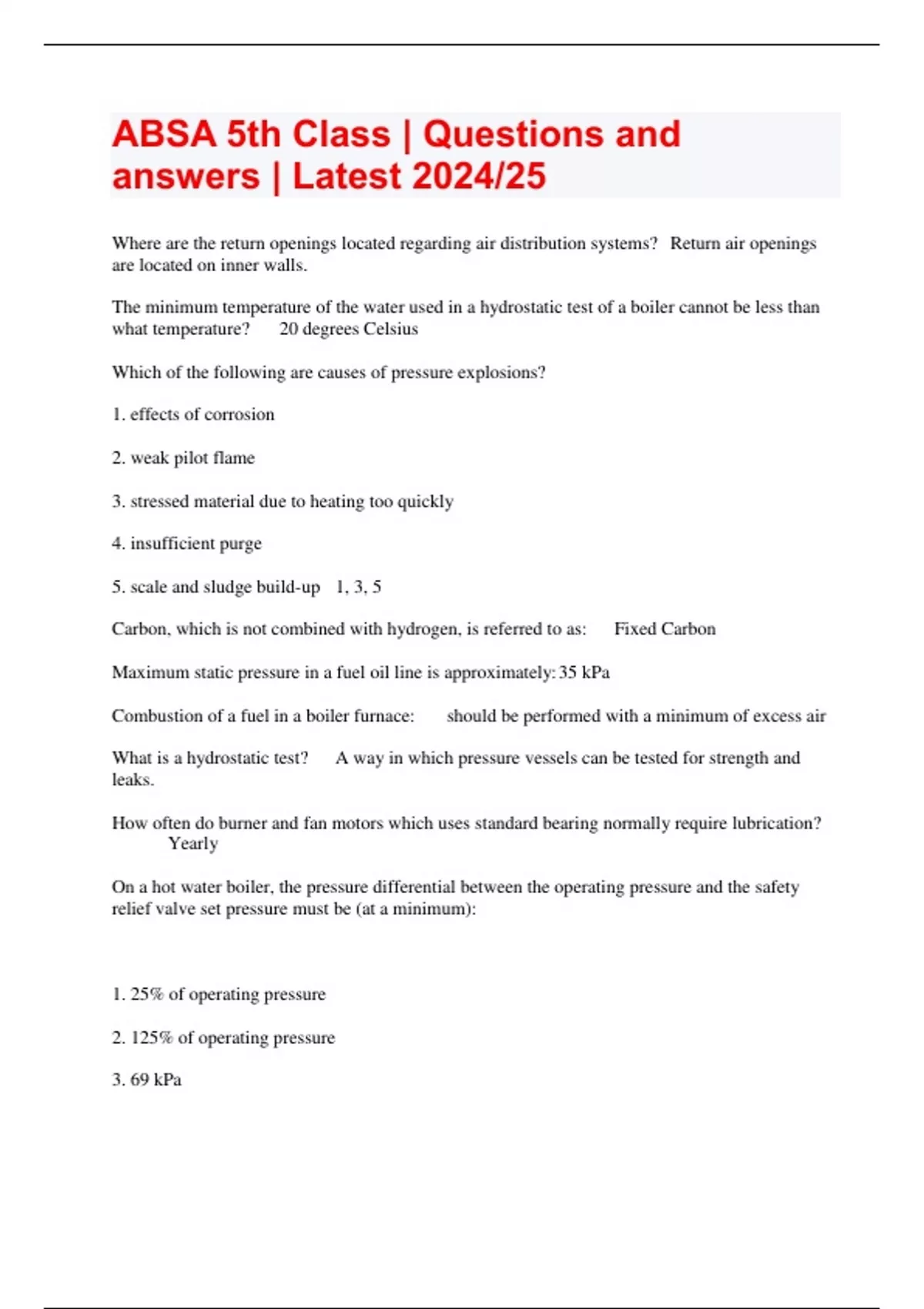 ABSA 5th Class | Questions and answers | Latest 2024/25

Where are the return openings located regarding air distribution systems? Return air openings are located on inner walls.

The minimum temperature of the water used in a hydrostatic test of a boiler cannot be less than what temperature? 20 degrees Celsius

Which of the following are causes of pressure explosions?

1. effects of corrosion

2. weak pilot flame

3. stressed material due to heating too quickly

4. insufficient purge

5. scale and sludge build-up 1, 3, 5

Carbon, which is not combined with hydrogen, is referred to as: Fixed Carbon

Maximum static pressure in a fuel oil line is approximately: 35 kPa

Combustion of a fuel in a boiler furnace: should be performed with a minimum of excess air

What is a hydrostatic test? A way in which pressure vessels can be tested for strength and leaks.

How often do burner and fan motors which uses standard bearing normally require lubrication? Yearly

On a hot water boiler, the pressure differential between the operating pressure and the safety relief valve set pressure must be (at a minimum):

1. 25% of operating pressure

2. 125% of operating pressure

3. 69 kPa